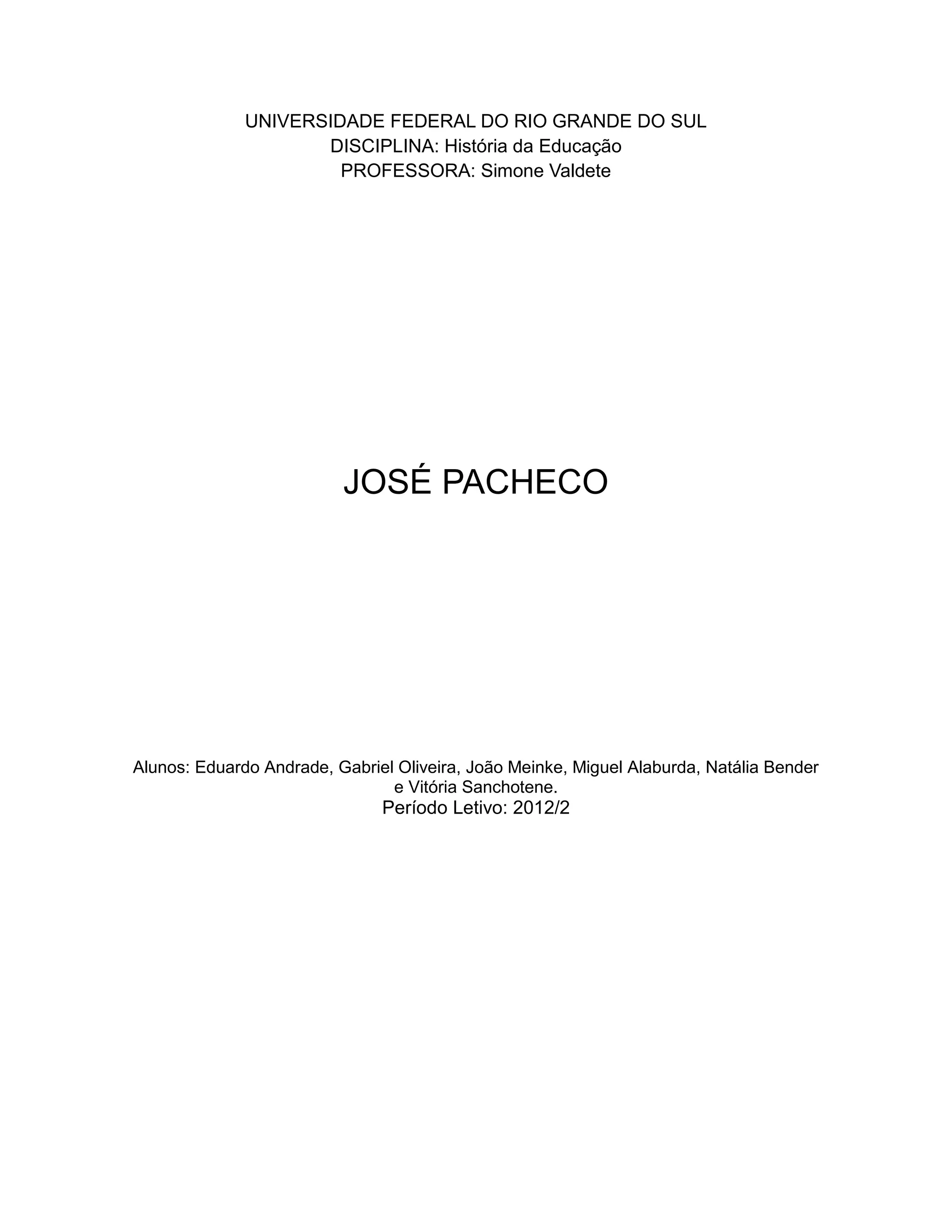 UNIVERSIDADE FEDERAL DO RIO GRANDE DO SUL
DISCIPLINA: História da Educação
PROFESSORA: Simone Valdete

JOSÉ PACHECO

Alunos: Eduardo Andrade, Gabriel Oliveira, João Meinke, Miguel Alaburda, Natália Bender e Vitória Sanchotene.

Período Letivo: 2012/2